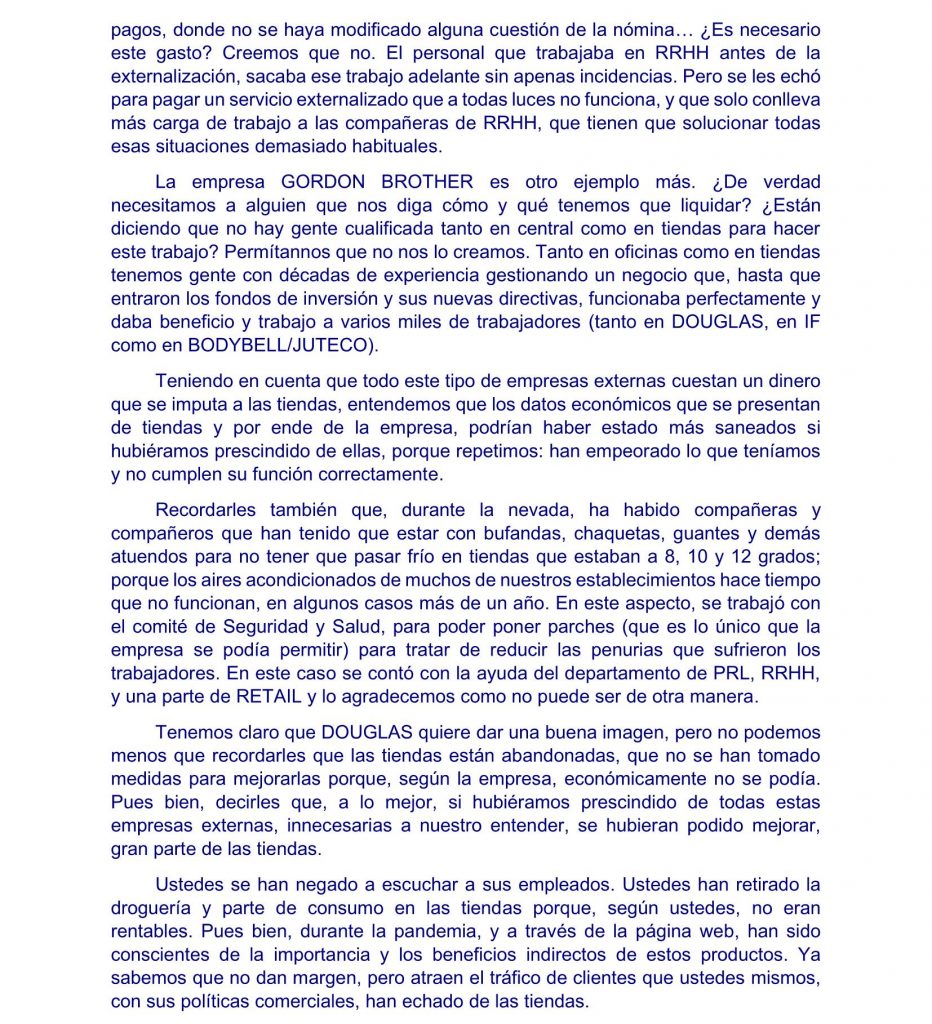 pagos, donde no se haya modificado alguna cuestión de la nómina… ¿Es necesario este gasto? Creemos que no. El personal que trabajaba en RRHH antes de la externalización, sacaba ese trabajo adelante sin apenas incidencias. Pero se les echó para pagar un servicio externalizado que a todas luces no funciona, y que solo conlleva más carga de trabajo a las compañeras de RRHH, que tienen que solucionar todas esas situaciones demasiado habituales.

La empresa GORDON BROTHER es otro ejemplo más. ¿De verdad necesitamos a alguien que nos diga cómo y qué tenemos que liquidar? ¿Están diciendo que no hay gente cualificada tanto en central como en tiendas para hacer este trabajo? Permítannos que no nos lo creamos. Tanto en oficinas como en tiendas tenemos gente con décadas de experiencia gestionando un negocio que, hasta que entraron los fondos de inversión y sus nuevas directivas, funcionaba perfectamente y daba beneficio y trabajo a varios miles de trabajadores (tanto en DOUGLAS, en IF como en BODYBELL/JUTECO).

Teniendo en cuenta que todo este tipo de empresas externas cuestan un dinero que se imputa a las tiendas, entendemos que los datos económicos que se presentan de tiendas y por ende de la empresa, podrían haber estado más saneados si hubiéramos prescindido de ellas, porque repetimos: han empeorado lo que teníamos y no cumplen su función correctamente.

Recordarles también que, durante la nevada, ha habido compañeras y compañeros que han tenido que estar con bufandas, chaquetas, guantes y demás atuendos para no tener que pasar frío en tiendas que estaban a 8, 10 y 12 grados; porque los aires acondicionados de muchos de nuestros establecimientos hace tiempo que no funcionan, en algunos casos más de un año. En este aspecto, se trabajó con el comité de Seguridad y Salud, para poder poner parches (que es lo único que la empresa se podía permitir) para tratar de reducir las penurias que sufrieron los trabajadores. En este caso se contó con la ayuda del departamento de PRL, RRHH, y una parte de RETAIL y lo agradecemos como no puede ser de otra manera.

Tenemos claro que DOUGLAS quiere dar una buena imagen, pero no podemos menos que recordarles que las tiendas están abandonadas, que no se han tomado medidas para mejorarlas porque, según la empresa, económicamente no se podía. Pues bien, decirles que, a lo mejor, si hubiéramos prescindido de todas estas empresas externas, innecesarias a nuestro entender, se hubieran podido mejorar, gran parte de las tiendas.

Ustedes se han negado a escuchar a sus empleados. Ustedes han retirado la droguería y parte de consumo en las tiendas porque, según ustedes, no eran rentables. Pues bien, durante la pandemia, y a través de la página web, han sido conscientes de la importancia y los beneficios indirectos de estos productos. Ya sabemos que no dan margen, pero atraen el tráfico de clientes que ustedes mismos, con sus políticas comerciales, han echado de las tiendas.